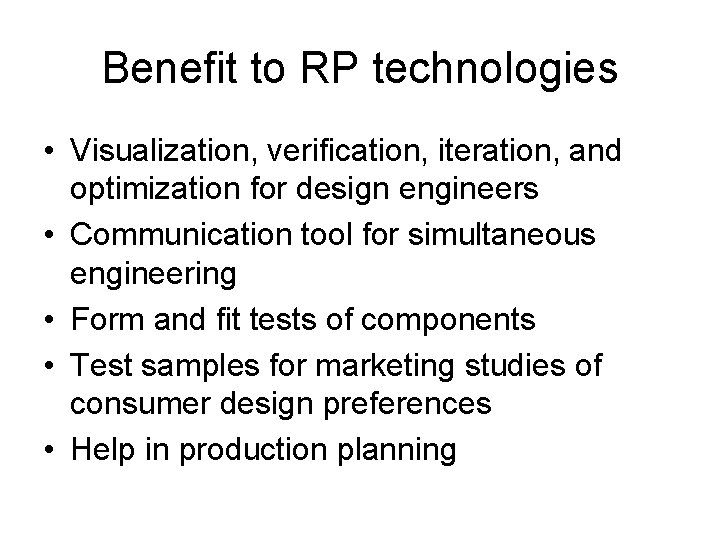 Benefit to RP technologies

• Visualization, verification, iteration, and optimization for design engineers
• Communication tool for simultaneous engineering
• Form and fit tests of components
• Test samples for marketing studies of consumer design preferences
• Help in production planning